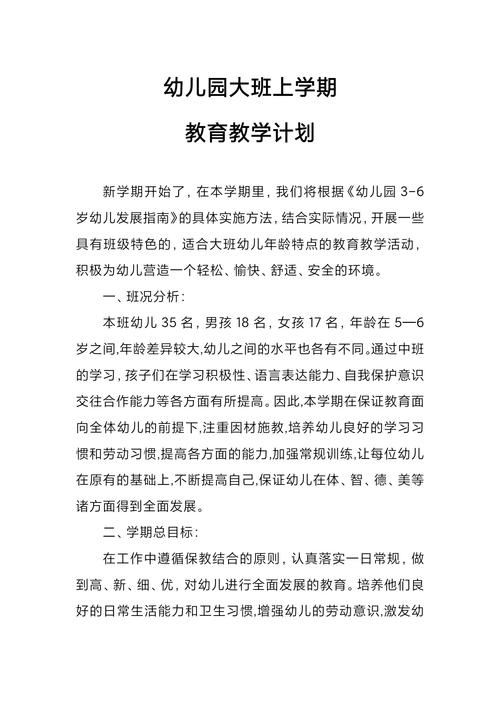 幼儿园大班上学期

教育教学计划

新学期开始了，在本学期里，我们将根据《幼儿园 3-6 岁幼儿发展指南》的具体实施方法，结合实际情况，开展一些具有班级特色的，适合大班幼儿年龄特点的教育教学活动，积极为幼儿营造一个轻松、愉快、舒适、安全的环境。

一、班况分析：

本班幼儿 35 名，男孩 18 名，女孩 17 名，年龄在 5—6 岁之间,年龄差异较大,幼儿之间的水平也各有不同。通过中班的学习，孩子们在学习积极性、语言表达能力、自我保护意识交往合作能力等各方面有所提高。因此,本学期在保证教育面向全体幼儿的前提下,注重因材施教,培养幼儿良好的学习习惯和劳动习惯,提高各方面的能力,加强常规训练,让每位幼儿在原有的基础上,不断提高自己,保证幼儿在体、智、德、美等诸方面得到全面发展。

二、学期总目标：

在工作中遵循保教结合的原则，认真落实一日常规，做到高、新、细、优，对幼儿进行全面发展的教育。培养他们良好的日常生活能力和卫生习惯,增强幼儿的劳动意识,激发幼